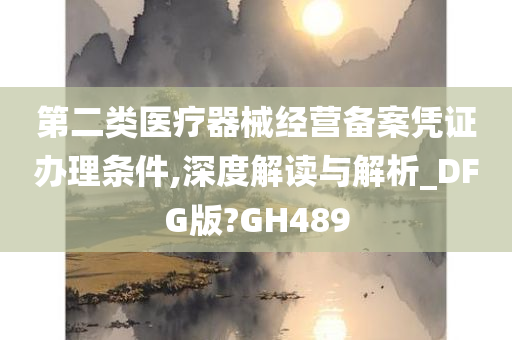 第二类医疗器械经营备案凭证办理条件,深度解读与解析_DFG版?GH489